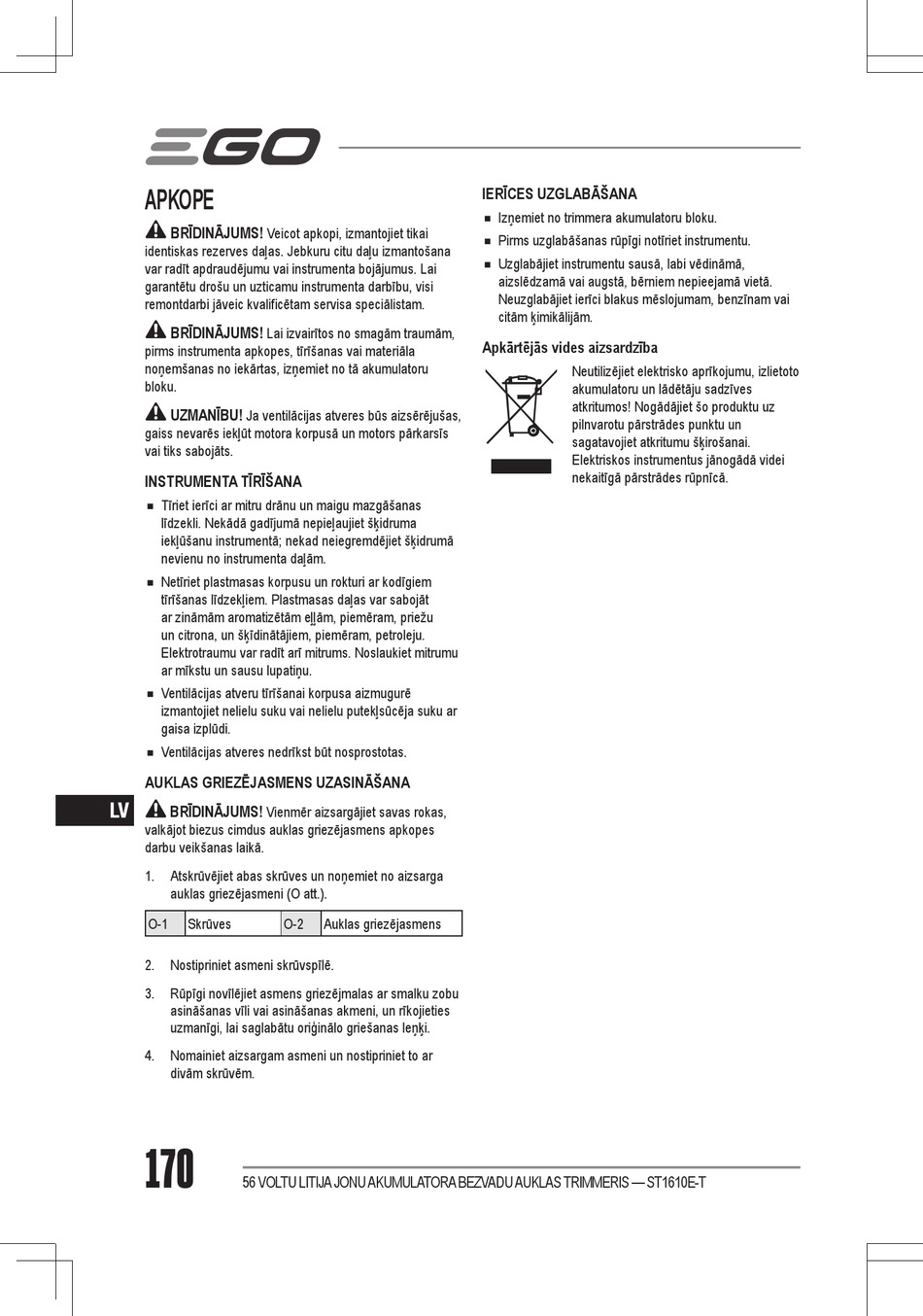 EGO

APKOPE

BRĪDINĀJUMS! Veicot apkopi, izmantojiet tikai identiskas rezerves daļas. Jebkuru citu daļu izmantošana var radīt apdraudējumu vai instrumenta bojājumus. Lai garantētu drošu un uzticamu instrumenta darbību, visi remontdarbi jāveic kvalificētam servisa speciālistam.

BRĪDINĀJUMS! Lai izvairītos no smagām traumām, pirms instrumenta apkopes, tīrīšanas vai materiāla noņemšanas no iekārtas, izņemiet no tā akumulatoru bloku.

UZMANĪBU! Ja ventilācijas atveres būs aizsērējušas, gaiss nevarēs iekļūt motora korpusā un motors pārkarsīs vai tiks sabojāts.

INSTRUMENTA TĪRĪŠANA

■ Tīriet ierīci ar mitru drānu un maigu mazgāšanas līdzekli. Nekādā gadījumā nepieļaujiet šķidruma iekļūšanu instrumentā; nekad neiegremdējiet šķidrumā nevienu no instrumenta daļām.

■ Netīriet plastmasas korpusu un rokturi ar kodīgiem tīrīšanas līdzekļiem. Plastmasas daļas var sabojāt ar zināmām aromatizētām eļļām, piemēram, priežu un citrona, un šķīdinātājiem, piemēram, petroleju. Elektrotraumu var radīt arī mitrums. Noslaukiet mitrumu ar mīkstu un sausu lupatiņu.

■ Ventilācijas atveru tīrīšanai korpusa aizmugurē izmantojiet nelielu suku vai nelielu putekļsūcēja suku ar gaisa izplūdi.

■ Ventilācijas atveres nedrīkst būt nosprostotas.

AUKLAS GRIEZĒJASMENS UZASINĀŠANA

LV

BRĪDINĀJUMS! Vienmēr aizsargājiet savas rokas, valkājot biezus cimdus auklas griezējasmens apkopes darbu veikšanas laikā.

1. Atskrūvējiet abas skrūves un noņemiet no aizsarga auklas griezējasmeni (O att.).

| O-1 | Skrūves | O-2 | Auklas griezējasmens |
|---|---|---|---|

2. Nostipriniet asmeni skrūvspīlē.

3. Rūpīgi novīlējiet asmens griezējmalas ar smalku zobu asināšanas vīli vai asināšanas akmeni, un rīkojieties uzmanīgi, lai saglabātu oriģinālo griešanas leņķi.

4. Nomainiet aizsargam asmeni un nostipriniet to ar divām skrūvēm.

IERĪCES UZGLABĀŠANA

■ Izņemiet no trimmera akumulatoru bloku.

■ Pirms uzglabāšanas rūpīgi notīriet instrumentu.

■ Uzglabājiet instrumentu sausā, labi vēdināmā, aizslēdzamā vai augstā, bērniem nepieejamā vietā. Neuzglabājiet ierīci blakus mēslojumam, benzīnam vai citām ķimikālijām.

Apkārtējās vides aizsardzība

Neutilizējiet elektrisko aprīkojumu, izlietoto akumulatoru un lādētāju sadzīves atkritumos! Nogādājiet šo produktu uz pilnvarotu pārstrādes punktu un sagatavojiet atkritumu šķirošanai. Elektriskos instrumentus jānogādā videi nekaitīgā pārstrādes rūpnīcā.

170

56 VOLTU LITIJA JONU AKUMULATORA BEZVADU AUKLAS TRIMMERIS — ST1610E-T